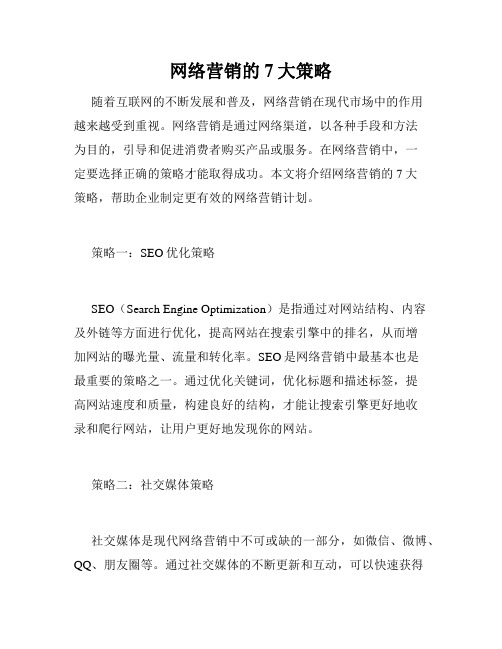 网络营销的 7 大策略

随着互联网的不断发展和普及，网络营销在现代市场中的作用越来越受到重视。网络营销是通过网络渠道，以各种手段和方法为目的，引导和促进消费者购买产品或服务。在网络营销中，一定要选择正确的策略才能取得成功。本文将介绍网络营销的 7 大策略，帮助企业制定更有效的网络营销计划。

策略一：SEO 优化策略

SEO（Search Engine Optimization）是指通过对网站结构、内容及外链等方面进行优化，提高网站在搜索引擎中的排名，从而增加网站的曝光量、流量和转化率。SEO 是网络营销中最基本也是最重要的策略之一。通过优化关键词，优化标题和描述标签，提高网站速度和质量，构建良好的结构，才能让搜索引擎更好地收录和爬行网站，让用户更好地发现你的网站。

策略二：社交媒体策略

社交媒体是现代网络营销中不可或缺的一部分，如微信、微博、QQ、朋友圈等。通过社交媒体的不断更新和互动，可以快速获得